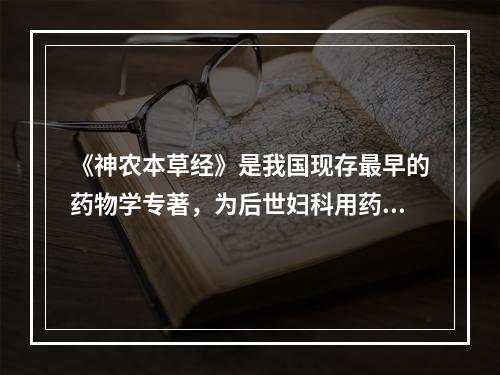 《神农本草经》是我国现存最早的药物学专著，为后世妇科用药...